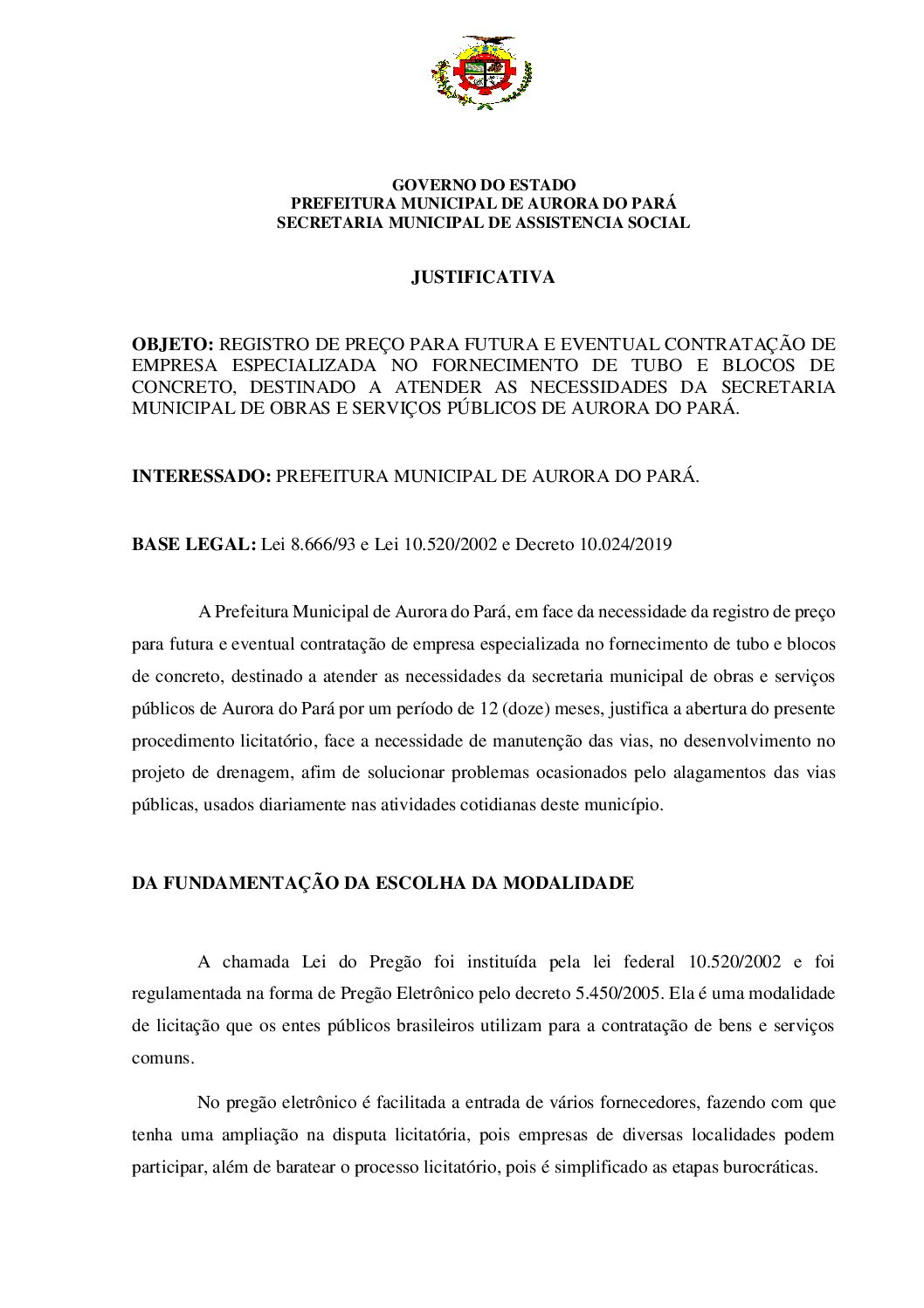 GOVERNO DO ESTADO
PREFEITURA MUNICIPAL DE AURORA DO PARÁ
SECRETARIA MUNICIPAL DE ASSISTENCIA SOCIAL

JUSTIFICATIVA

OBJETO: REGISTRO DE PREÇO PARA FUTURA E EVENTUAL CONTRATAÇÃO DE EMPRESA ESPECIALIZADA NO FORNECIMENTO DE TUBO E BLOCOS DE CONCRETO, DESTINADO A ATENDER AS NECESSIDADES DA SECRETARIA MUNICIPAL DE OBRAS E SERVIÇOS PÚBLICOS DE AURORA DO PARÁ.

INTERESSADO: PREFEITURA MUNICIPAL DE AURORA DO PARÁ.

BASE LEGAL: Lei 8.666/93 e Lei 10.520/2002 e Decreto 10.024/2019

A Prefeitura Municipal de Aurora do Pará, em face da necessidade da registro de preço para futura e eventual contratação de empresa especializada no fornecimento de tubo e blocos de concreto, destinado a atender as necessidades da secretaria municipal de obras e serviços públicos de Aurora do Pará por um período de 12 (doze) meses, justifica a abertura do presente procedimento licitatório, face a necessidade de manutenção das vias, no desenvolvimento no projeto de drenagem, afim de solucionar problemas ocasionados pelo alagamentos das vias públicas, usados diariamente nas atividades cotidianas deste município.

DA FUNDAMENTAÇÃO DA ESCOLHA DA MODALIDADE

A chamada Lei do Pregão foi instituída pela lei federal 10.520/2002 e foi regulamentada na forma de Pregão Eletrônico pelo decreto 5.450/2005. Ela é uma modalidade de licitação que os entes públicos brasileiros utilizam para a contratação de bens e serviços comuns.

No pregão eletrônico é facilitada a entrada de vários fornecedores, fazendo com que tenha uma ampliação na disputa licitatória, pois empresas de diversas localidades podem participar, além de baratear o processo licitatório, pois é simplificado as etapas burocráticas.